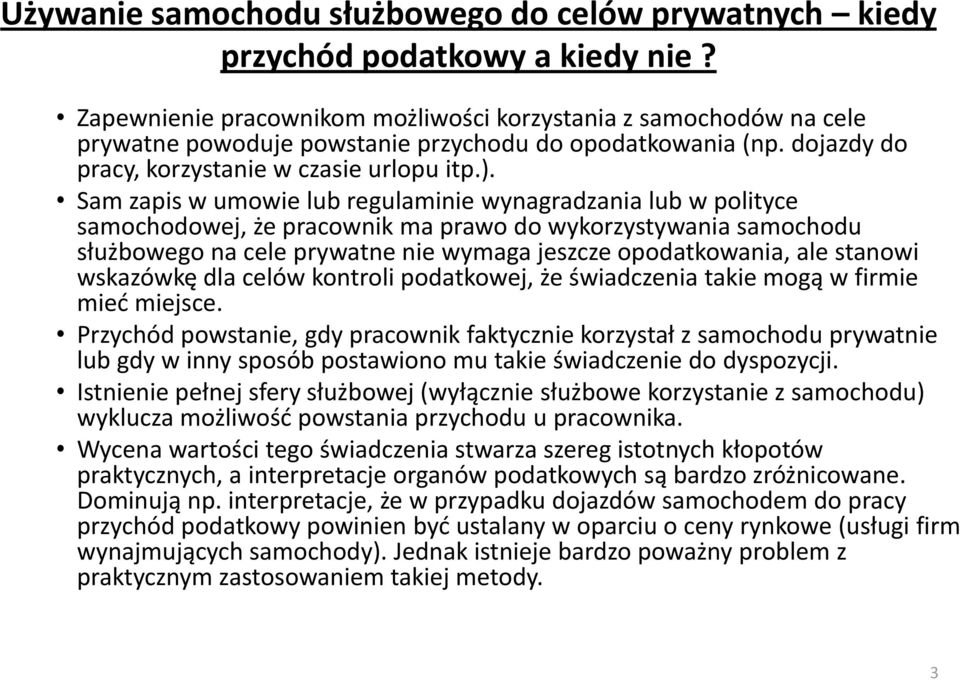 Używanie samochodu służbowego do celów prywatnych – kiedy przychód podatkowy a kiedy nie ?

• Zapewnienie pracownikom możliwości korzystania z samochodów na cele prywatne powoduje powstanie przychodu do opodatkowania (np. dojazdy do pracy, korzystanie w czasie urlopu itp.).

• Sam zapis w umowie lub regulaminie wynagradzania lub w polityce samochodowej, że pracownik ma prawo do wykorzystywania samochodu służbowego na cele prywatne nie wymaga jeszcze opodatkowania, ale stanowi wskazówkę dla celów kontroli podatkowej, że świadczenia takie mogą w firmie mieć miejsce.

• Przychód powstanie, gdy pracownik faktycznie korzystał z samochodu prywatnie lub gdy w inny sposób postawiono mu takie świadczenie do dyspozycji.

• Istnienie pełnej sfery służbowej (wyłącznie służbowe korzystanie z samochodu) wyklucza możliwość powstania przychodu u pracownika.

• Wycena wartości tego świadczenia stwarza szereg istotnych kłopotów praktycznych, a interpretacje organów podatkowych są bardzo zróżnicowane. Dominują np. interpretacje, że w przypadku dojazdów samochodem do pracy przychód podatkowy powinien być ustalany w oparciu o ceny rynkowe (usługi firm wynajmujących samochody). Jednak istnieje bardzo poważny problem z praktycznym zastosowaniem takiej metody.

3